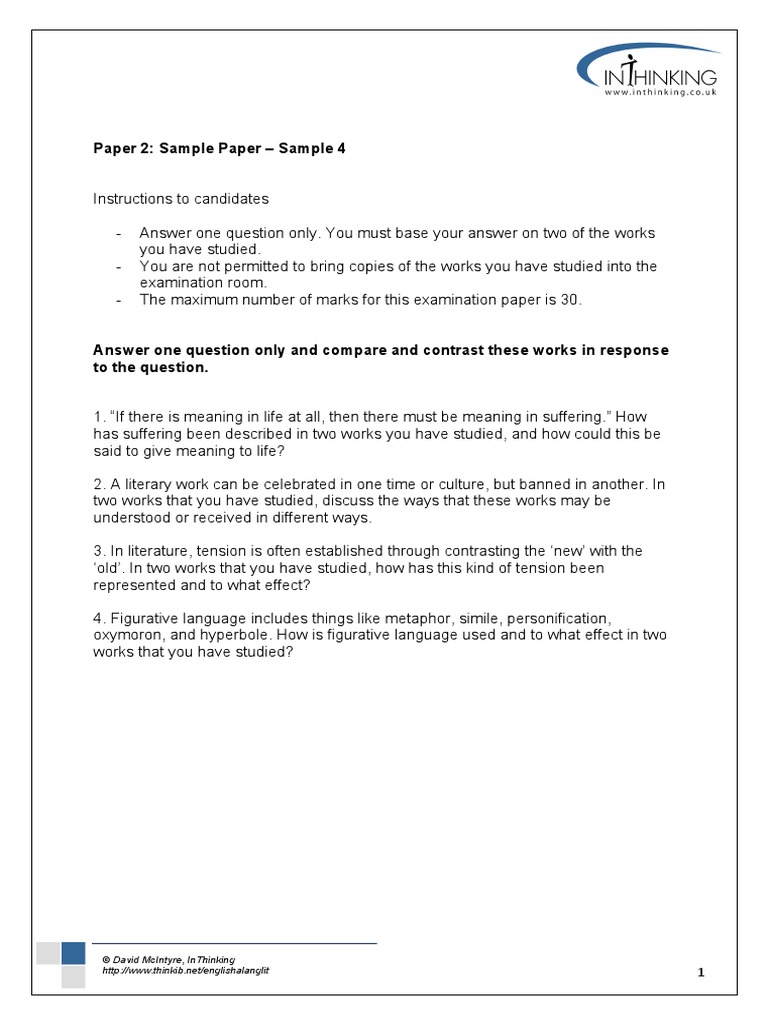 INTHINKING
www.inthinking.co.uk

Paper 2: Sample Paper – Sample 4

Instructions to candidates

- Answer one question only. You must base your answer on two of the works you have studied.
- You are not permitted to bring copies of the works you have studied into the examination room.
- The maximum number of marks for this examination paper is 30.

Answer one question only and compare and contrast these works in response to the question.

1. "If there is meaning in life at all, then there must be meaning in suffering." How has suffering been described in two works you have studied, and how could this be said to give meaning to life?

2. A literary work can be celebrated in one time or culture, but banned in another. In two works that you have studied, discuss the ways that these works may be understood or received in different ways.

3. In literature, tension is often established through contrasting the 'new' with the 'old'. In two works that you have studied, how has this kind of tension been represented and to what effect?

4. Figurative language includes things like metaphor, simile, personification, oxymoron, and hyperbole. How is figurative language used and to what effect in two works that you have studied?

© David McIntyre, InThinking
http://www.thinkib.net/englishalanglit

1